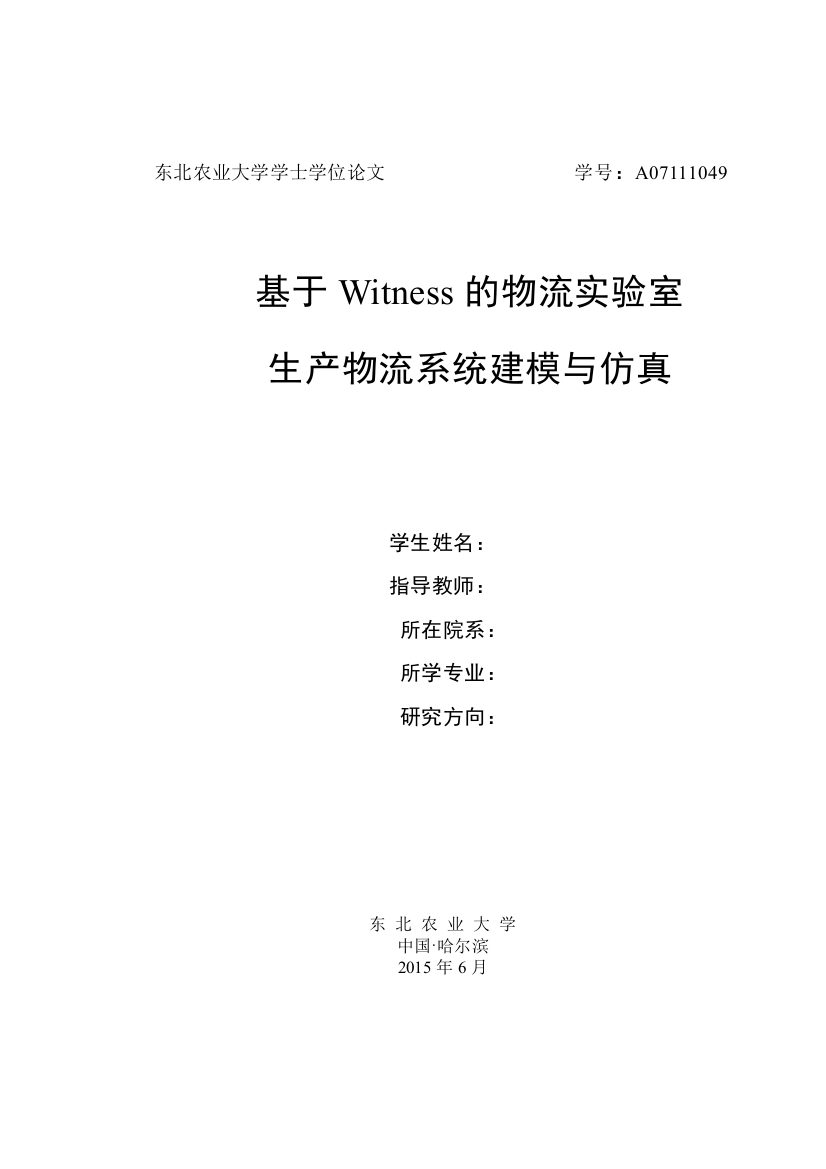 东北农业大学学士学位论文　　　　　　　　　学号：A07111049

基于 Witness 的物流实验室

生产物流系统建模与仿真

学生姓名：

指导教师：

所在院系：

所学专业：

研究方向：

东 北 农 业 大 学
中国·哈尔滨
2015 年 6 月